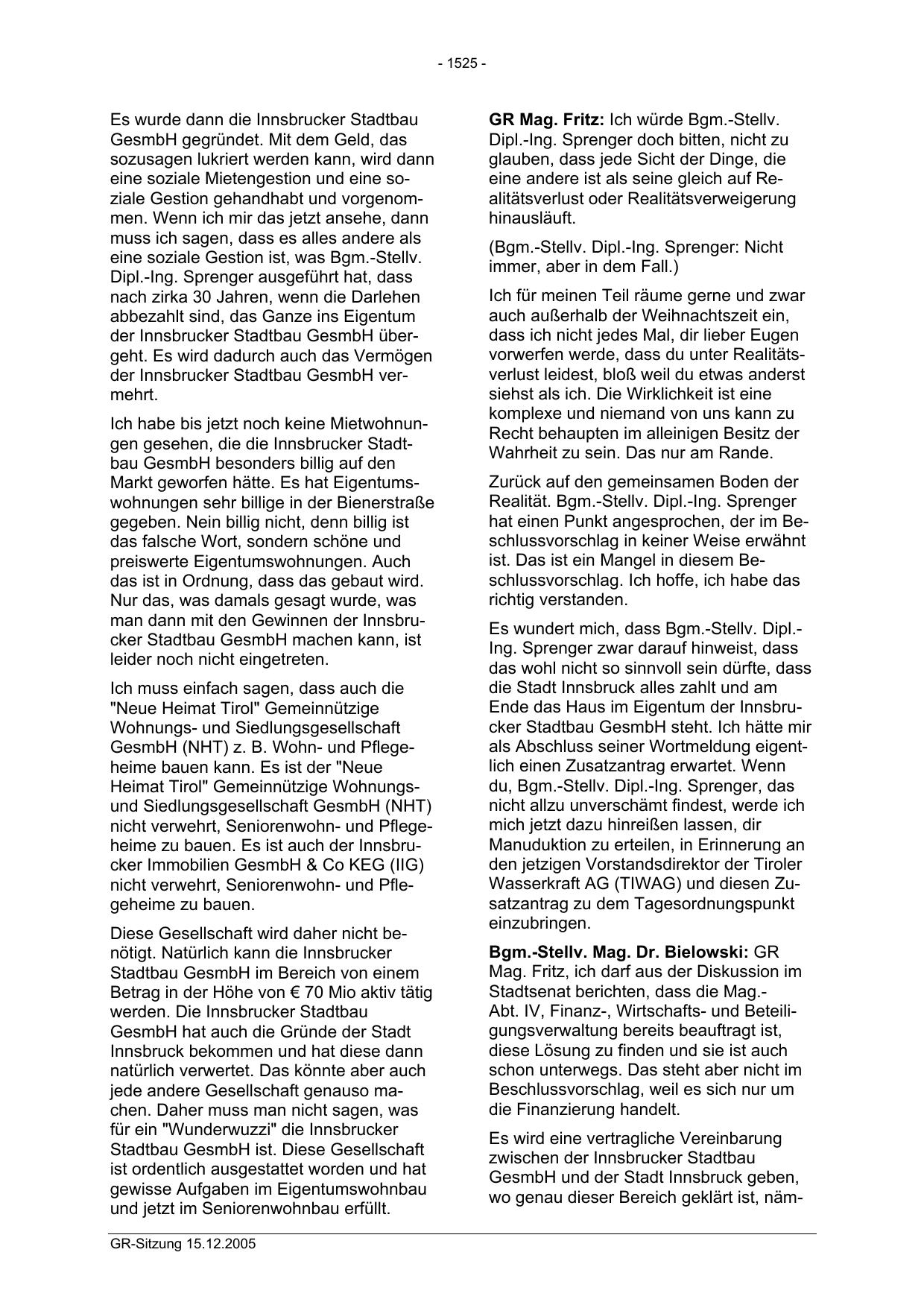 - 1525 -

Es wurde dann die Innsbrucker Stadtbau GesmbH gegründet. Mit dem Geld, das sozusagen lukriert werden kann, wird dann eine soziale Mietengestion und eine soziale Gestion gehandhabt und vorgenommen. Wenn ich mir das jetzt ansehe, dann muss ich sagen, dass es alles andere als eine soziale Gestion ist, was Bgm.-Stellv. Dipl.-Ing. Sprenger ausgeführt hat, dass nach zirka 30 Jahren, wenn die Darlehen abbezahlt sind, das Ganze ins Eigentum der Innsbrucker Stadtbau GesmbH übergeht. Es wird dadurch auch das Vermögen der Innsbrucker Stadtbau GesmbH vermehrt.

Ich habe bis jetzt noch keine Mietwohnungen gesehen, die die Innsbrucker Stadtbau GesmbH besonders billig auf den Markt geworfen hätte. Es hat Eigentumswohnungen sehr billige in der Bienerstraße gegeben. Nein billig nicht, denn billig ist das falsche Wort, sondern schöne und preiswerte Eigentumswohnungen. Auch das ist in Ordnung, dass das gebaut wird. Nur das, was damals gesagt wurde, was man dann mit den Gewinnen der Innsbrucker Stadtbau GesmbH machen kann, ist leider noch nicht eingetreten.

Ich muss einfach sagen, dass auch die "Neue Heimat Tirol" Gemeinnützige Wohnungs- und Siedlungsgesellschaft GesmbH (NHT) z. B. Wohn- und Pflegeheime bauen kann. Es ist der "Neue Heimat Tirol" Gemeinnützige Wohnungs- und Siedlungsgesellschaft GesmbH (NHT) nicht verwehrt, Seniorenwohn- und Pflegeheime zu bauen. Es ist auch der Innsbrucker Immobilien GesmbH & Co KEG (IIG) nicht verwehrt, Seniorenwohn- und Pflegeheime zu bauen.

Diese Gesellschaft wird daher nicht benötigt. Natürlich kann die Innsbrucker Stadtbau GesmbH im Bereich von einem Betrag in der Höhe von € 70 Mio aktiv tätig werden. Die Innsbrucker Stadtbau GesmbH hat auch die Gründe der Stadt Innsbruck bekommen und hat diese dann natürlich verwertet. Das könnte aber auch jede andere Gesellschaft genauso machen. Daher muss man nicht sagen, was für ein "Wunderwuzzi" die Innsbrucker Stadtbau GesmbH ist. Diese Gesellschaft ist ordentlich ausgestattet worden und hat gewisse Aufgaben im Eigentumswohnbau und jetzt im Seniorenwohnbau erfüllt.

**GR Mag. Fritz:** Ich würde Bgm.-Stellv. Dipl.-Ing. Sprenger doch bitten, nicht zu glauben, dass jede Sicht der Dinge, die eine andere ist als seine gleich auf Realitätsverlust oder Realitätsverweigerung hinausläuft.

(Bgm.-Stellv. Dipl.-Ing. Sprenger: Nicht immer, aber in dem Fall.)

Ich für meinen Teil räume gerne und zwar auch außerhalb der Weihnachtszeit ein, dass ich nicht jedes Mal, dir lieber Eugen vorwerfen werde, dass du unter Realitätsverlust leidest, bloß weil du etwas anderst siehst als ich. Die Wirklichkeit ist eine komplexe und niemand von uns kann zu Recht behaupten im alleinigen Besitz der Wahrheit zu sein. Das nur am Rande.

Zurück auf den gemeinsamen Boden der Realität. Bgm.-Stellv. Dipl.-Ing. Sprenger hat einen Punkt angesprochen, der im Beschlussvorschlag in keiner Weise erwähnt ist. Das ist ein Mangel in diesem Beschlussvorschlag. Ich hoffe, ich habe das richtig verstanden.

Es wundert mich, dass Bgm.-Stellv. Dipl.-Ing. Sprenger zwar darauf hinweist, dass das wohl nicht so sinnvoll sein dürfte, dass die Stadt Innsbruck alles zahlt und am Ende das Haus im Eigentum der Innsbrucker Stadtbau GesmbH steht. Ich hätte mir als Abschluss seiner Wortmeldung eigentlich einen Zusatzantrag erwartet. Wenn du, Bgm.-Stellv. Dipl.-Ing. Sprenger, das nicht allzu unverschämt findest, werde ich mich jetzt dazu hinreißen lassen, dir Manuduktion zu erteilen, in Erinnerung an den jetzigen Vorstandsdirektor der Tiroler Wasserkraft AG (TIWAG) und diesen Zusatzantrag zu dem Tagesordnungspunkt einzubringen.

**Bgm.-Stellv. Mag. Dr. Bielowski:** GR Mag. Fritz, ich darf aus der Diskussion im Stadtsenat berichten, dass die Mag.-Abt. IV, Finanz-, Wirtschafts- und Beteiligungsverwaltung bereits beauftragt ist, diese Lösung zu finden und sie ist auch schon unterwegs. Das steht aber nicht im Beschlussvorschlag, weil es sich nur um die Finanzierung handelt.

Es wird eine vertragliche Vereinbarung zwischen der Innsbrucker Stadtbau GesmbH und der Stadt Innsbruck geben, wo genau dieser Bereich geklärt ist, näm-

GR-Sitzung 15.12.2005